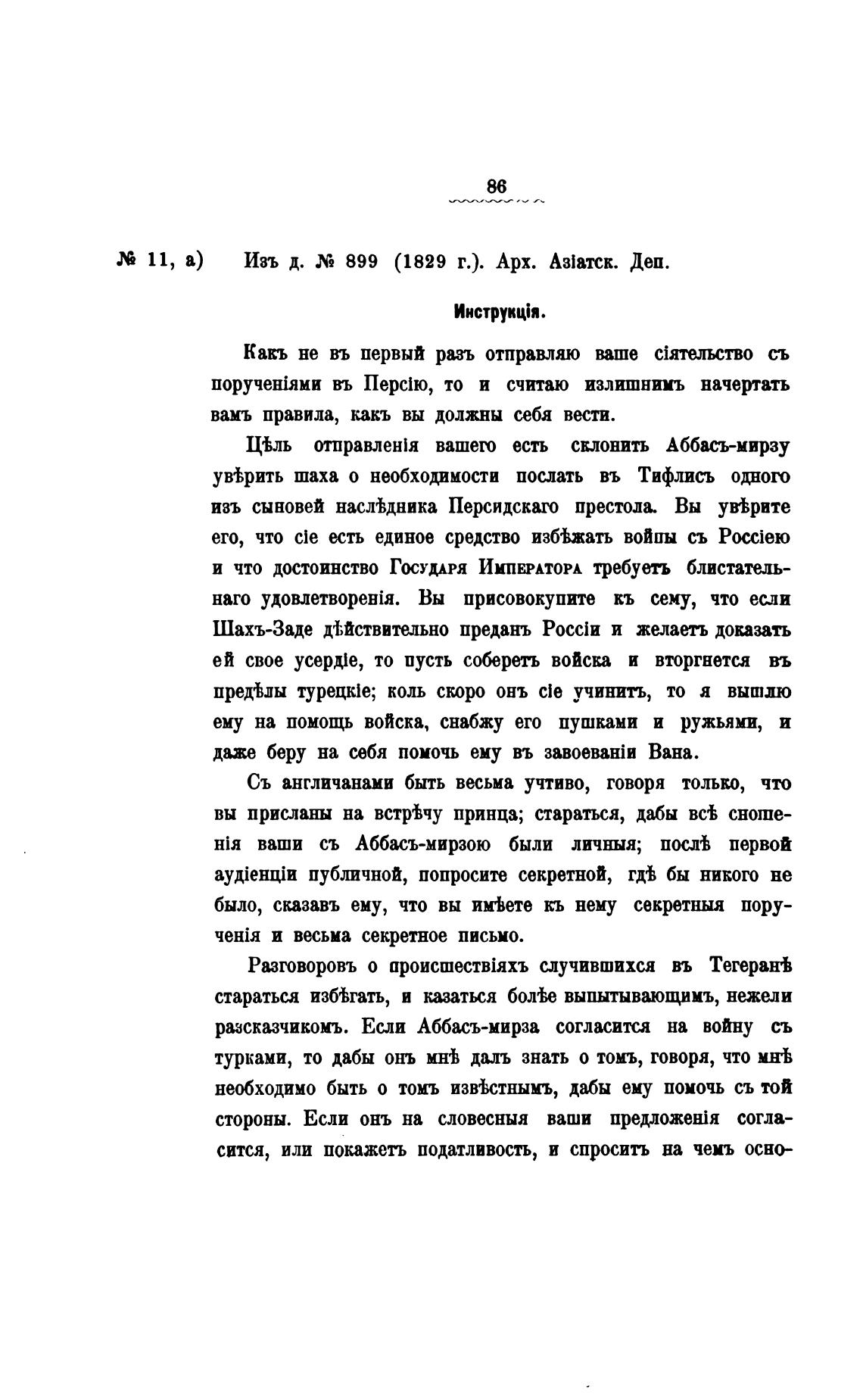 86

№ 11, а) Изъ д. № 899 (1829 г.). Арх. Азіатск. Деп.

Инструкція.

Какъ не въ первый разъ отправляю ваше сіятельство съ порученіями въ Персію, то и считаю излишнимъ начертать вамъ правила, какъ вы должны себя вести.

Цѣль отправленія вашего есть склонить Аббасъ-мирзу увѣрить шаха о необходимости послать въ Тифлисъ одного изъ сыновей наслѣдника Персидскаго престола. Вы увѣрите его, что сіе есть единое средство избѣжать войны съ Россіею и что достоинство Государя Императора требуетъ блистательнаго удовлетворенія. Вы присовокупите къ сему, что если Шахъ-Заде дѣйствительно преданъ Россіи и желаетъ доказать ей свое усердіе, то пусть соберетъ войска и вторгнется въ предѣлы турецкіе; коль скоро онъ сіе учинитъ, то я вышлю ему на помощь войска, снабжу его пушками и ружьями, и даже беру на себя помочь ему въ завоеваніи Вана.

Съ англичанами быть весьма учтиво, говоря только, что вы присланы на встрѣчу принца; стараться, дабы всѣ сношенія ваши съ Аббасъ-мирзою были личныя; послѣ первой аудіенціи публичной, попросите секретной, гдѣ бы никого не было, сказавъ ему, что вы имѣете къ нему секретныя порученія и весьма секретное письмо.

Разговоровъ о происшествіяхъ случившихся въ Тегеранѣ стараться избѣгать, и казаться болѣе выпытывающимъ, нежели разсказчикомъ. Если Аббасъ-мирза согласится на войну съ турками, то дабы онъ мнѣ далъ знать о томъ, говоря, что мнѣ необходимо быть о томъ извѣстнымъ, дабы ему помочь съ той стороны. Если онъ на словесныя ваши предложенія согласится, или покажетъ податливость, и спроситъ на чемъ осно-